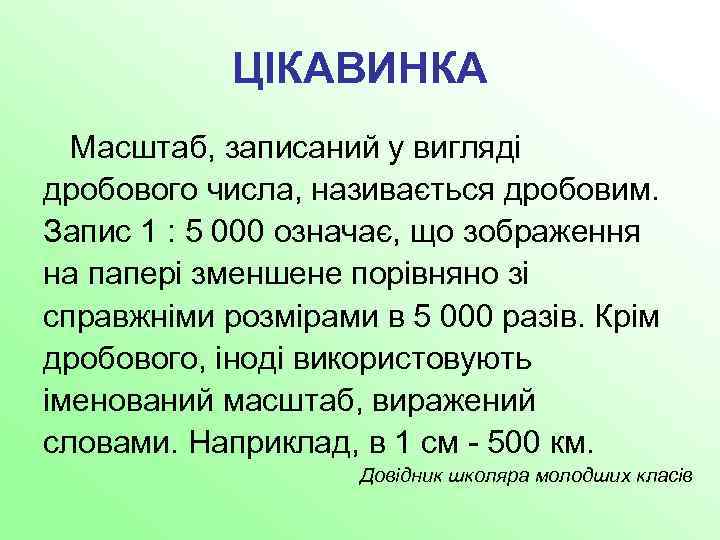 ЦІКАВИНКА

Масштаб, записаний у вигляді дробового числа, називається дробовим. Запис 1 : 5 000 означає, що зображення на папері зменшене порівняно зі справжніми розмірами в 5 000 разів. Крім дробового, іноді використовують іменований масштаб, виражений словами. Наприклад, в 1 см - 500 км.

Довідник школяра молодших класів